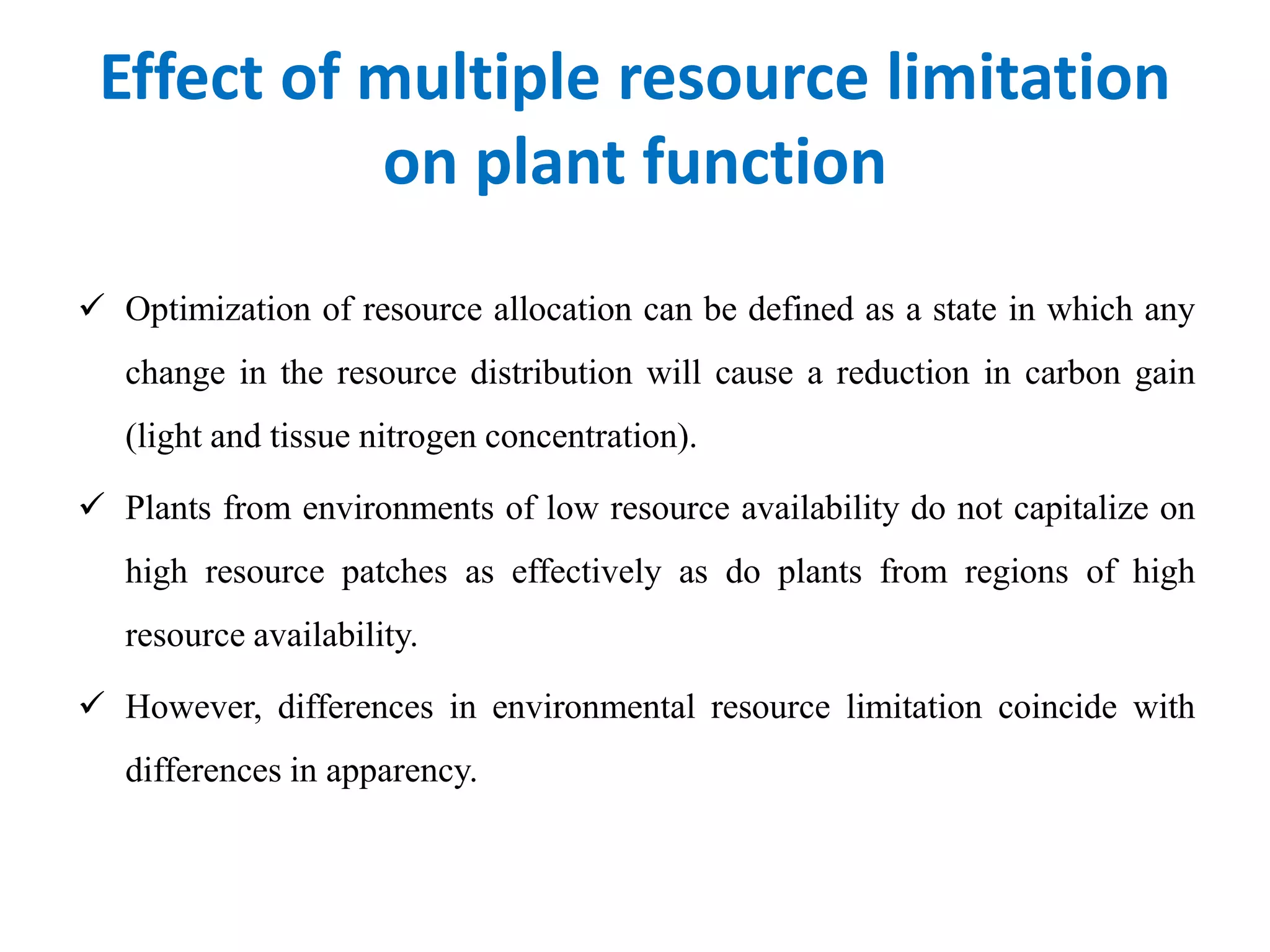 Effect of multiple resource limitation on plant function

✓ Optimization of resource allocation can be defined as a state in which any change in the resource distribution will cause a reduction in carbon gain (light and tissue nitrogen concentration).

✓ Plants from environments of low resource availability do not capitalize on high resource patches as effectively as do plants from regions of high resource availability.

✓ However, differences in environmental resource limitation coincide with differences in apparency.